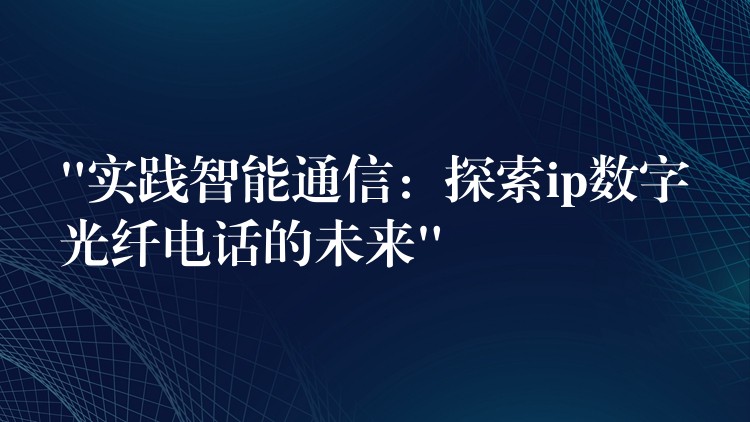 "实践智能通信：探索ip数字光纤电话的未来"